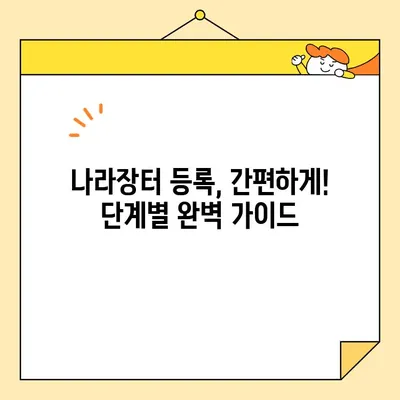 나라장터 등록, 간편하게!
단계별 완벽 가이드